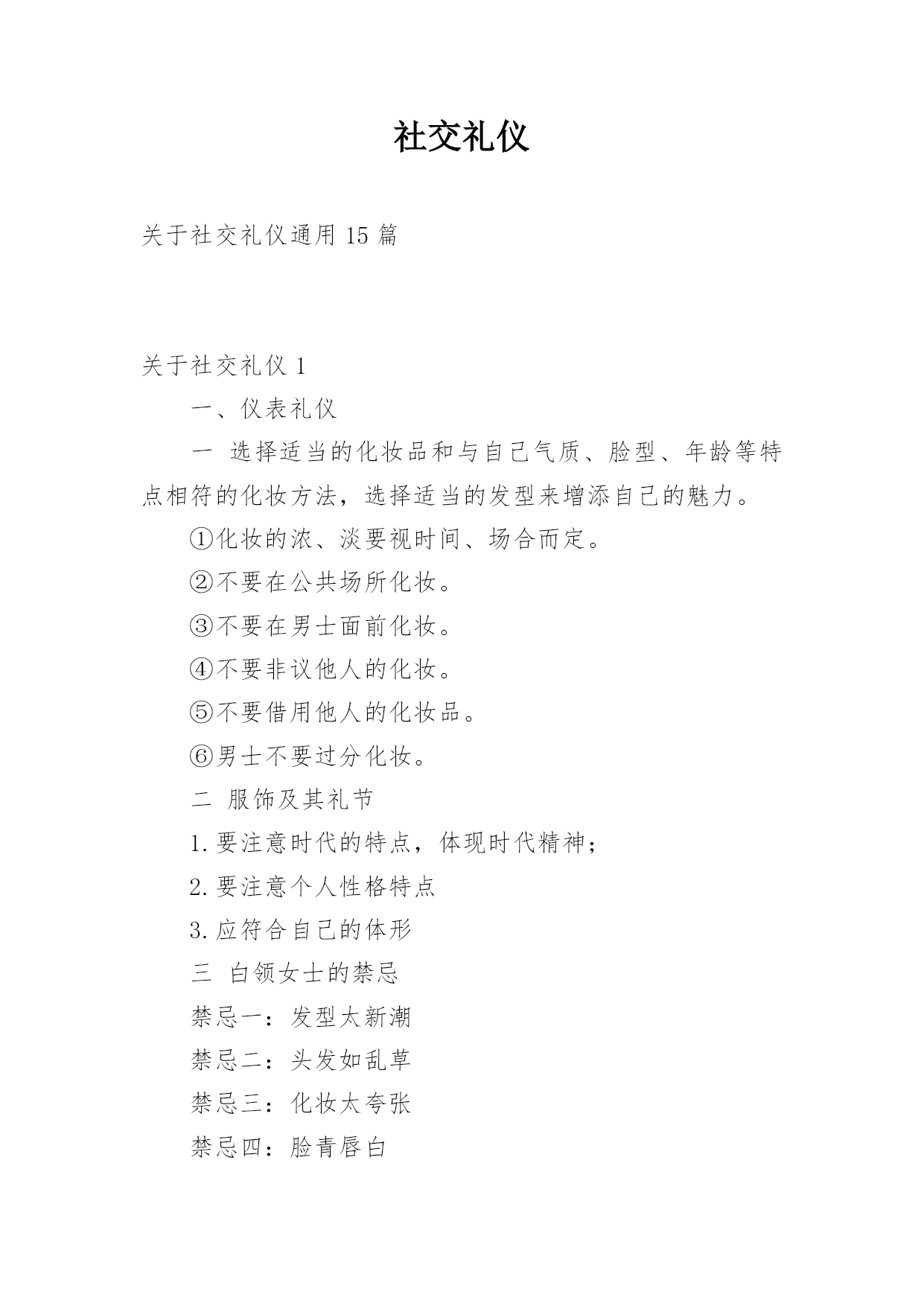 社交礼仪

关于社交礼仪通用15篇

关于社交礼仪1

一、仪表礼仪

一 选择适当的化妆品和与自己气质、脸型、年龄等特点相符的化妆方法，选择适当的发型来增添自己的魅力。

①化妆的浓、淡要视时间、场合而定。

②不要在公共场所化妆。

③不要在男士面前化妆。

④不要非议他人的化妆。

⑤不要借用他人的化妆品。

⑥男士不要过分化妆。

二 服饰及其礼节

1.要注意时代的特点，体现时代精神；

2.要注意个人性格特点

3.应符合自己的体形

三 白领女士的禁忌

禁忌一：发型太新潮

禁忌二：头发如乱草

禁忌三：化妆太夸张

禁忌四：脸青唇白